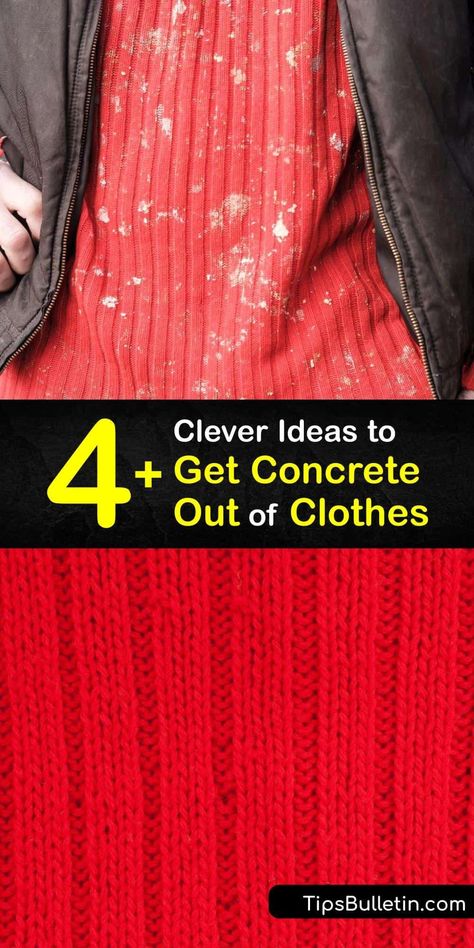 4+ Clever Ideas to Get Concrete Out of Clothes

TipsBulletin.com